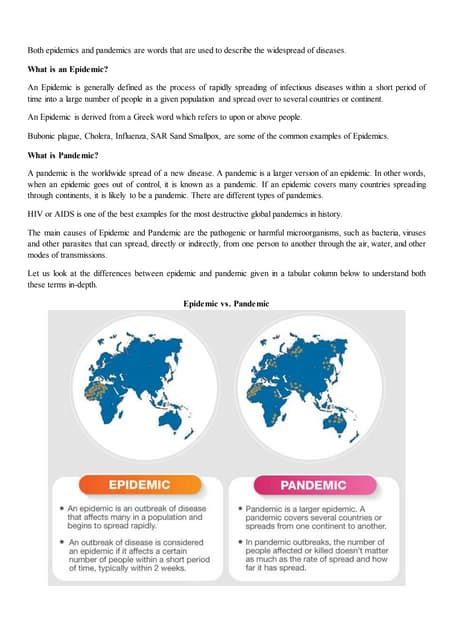 Both epidemics and pandemics are words that are used to describe the widespread of diseases.

What is an Epidemic?

An Epidemic is generally defined as the process of rapidly spreading of infectious diseases within a short period of time into a large number of people in a given population and spread over to several countries or continent.

An Epidemic is derived from a Greek word which refers to upon or above people.

Bubonic plague, Cholera, Influenza, SAR Sand Smallpox, are some of the common examples of Epidemics.

What is Pandemic?

A pandemic is the worldwide spread of a new disease. A pandemic is a larger version of an epidemic. In other words, when an epidemic goes out of control, it is known as a pandemic. If an epidemic covers many countries spreading through continents, it is likely to be a pandemic. There are different types of pandemics.

HIV or AIDS is one of the best examples for the most destructive global pandemics in history.

The main causes of Epidemic and Pandemic are the pathogenic or harmful microorganisms, such as bacteria, viruses and other parasites that can spread, directly or indirectly, from one person to another through the air, water, and other modes of transmissions.

Let us look at the differences between epidemic and pandemic given in a tabular column below to understand both these terms in-depth.

Epidemic vs. Pandemic

EPIDEMIC

• An epidemic is an outbreak of disease that affects many in a population and begins to spread rapidly.

• An outbreak of disease is considered an epidemic if it affects a certain number of people within a short period of time, typically within 2 weeks.

PANDEMIC

• Pandemic is a larger epidemic. A pandemic covers several countries or spreads from one continent to another.

• In pandemic outbreaks, the number of people affected or killed doesn't matter as much as the rate of spread and how far it has spread.